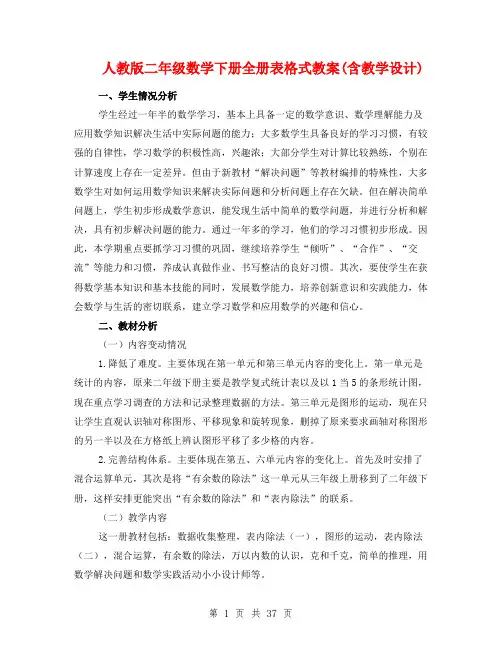 人教版二年级数学下册全册表格式教案(含教学设计)

一、学生情况分析

学生经过一年半的数学学习，基本上具备一定的数学意识、数学理解能力及应用数学知识解决生活中实际问题的能力；大多数学生具备良好的学习习惯，有较强的自律性，学习数学的积极性高，兴趣浓；大部分学生对计算比较熟练，个别在计算速度上存在一定差异。但由于新教材“解决问题”等教材编排的特殊性，大多数学生对如何运用数学知识来解决实际问题和分析问题上存在欠缺。但在解决简单问题上，学生初步形成数学意识，能发现生活中简单的数学问题，并进行分析和解决，具有初步解决问题的能力。通过一年多的学习，他们的学习习惯初步形成。因此，本学期重点要抓学习习惯的巩固，继续培养学生“倾听”、“合作”、“交流”等能力和习惯，养成认真做作业、书写整洁的良好习惯。其次，要使学生在获得数学基本知识和基本技能的同时，发展数学能力，培养创新意识和实践能力，体会数学与生活的密切联系，建立学习数学和应用数学的兴趣和信心。

二、教材分析

（一）内容变动情况

1.降低了难度。主要体现在第一单元和第三单元内容的变化上。第一单元是统计的内容，原来二年级下册主要是教学复式统计表以及以1当5的条形统计图，现在重点学习调查的方法和记录整理数据的方法。第三单元是图形的运动，现在只让学生直观认识轴对称图形、平移现象和旋转现象，删掉了原来要求画轴对称图形的另一半以及在方格纸上辨认图形平移了多少格的内容。

2.完善结构体系。主要体现在第五、六单元内容的变化上。首先及时安排了混合运算单元，其次是将“有余数的除法”这一单元从三年级上册移到了二年级下册，这样安排更能突出“有余数的除法”和“表内除法”的联系。

（二）教学内容

这一册教材包括：数据收集整理，表内除法（一），图形的运动，表内除法（二），混合运算，有余数的除法，万以内数的认识，克和千克，简单的推理，用数学解决问题和数学实践活动小小设计师等。

第 1 页 共 37 页